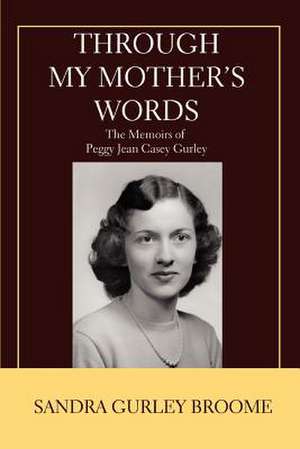 THROUGH MY MOTHER'S WORDS

The Memoirs of
Peggy Jean Casey Gurley

SANDRA GURLEY BROOME